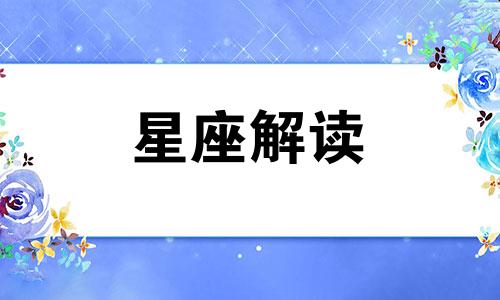 星座解读